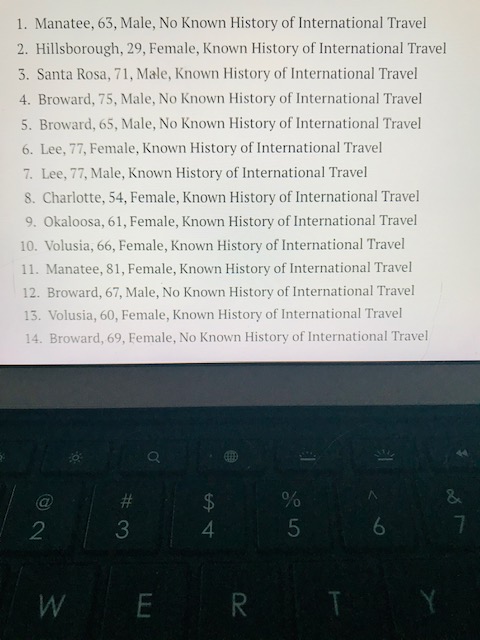 1. Manatee, 63, Male, No Known History of International Travel
2. Hillsborough, 29, Female, Known History of International Travel
3. Santa Rosa, 71, Male, Known History of International Travel
4. Broward, 75, Male, No Known History of International Travel
5. Broward, 65, Male, No Known History of International Travel
6. Lee, 77, Female, Known History of International Travel
7. Lee, 77, Male, Known History of International Travel
8. Charlotte, 54, Female, Known History of International Travel
9. Okaloosa, 61, Female, Known History of International Travel
10. Volusia, 66, Female, Known History of International Travel
11. Manatee, 81, Female, Known History of International Travel
12. Broward, 67, Male, No Known History of International Travel
13. Volusia, 60, Female, Known History of International Travel
14. Broward, 69, Female, No Known History of International Travel

@
2
#
3
$
4
%
5
^
6
&
7

W E R T Y